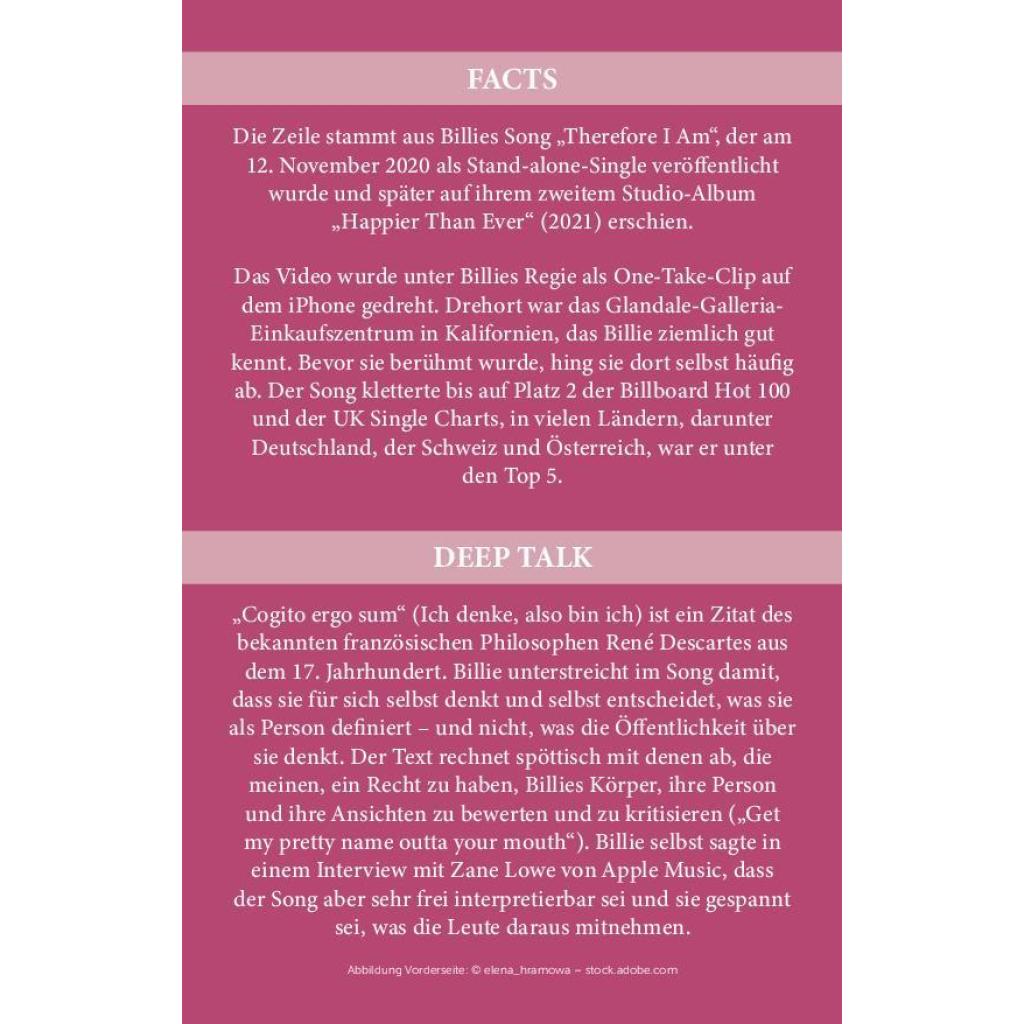 FACTS

Die Zeile stammt aus Billies Song „Therefore I Am“, der am 12. November 2020 als Stand-alone-Single veröffentlicht wurde und später auf ihrem zweitem Studio-Album „Happier Than Ever“ (2021) erschien.

Das Video wurde unter Billies Regie als One-Take-Clip auf dem iPhone gedreht. Drehort war das Glandale-Galleria-Einkaufszentrum in Kalifornien, das Billie ziemlich gut kennt. Bevor sie berühmt wurde, hing sie dort selbst häufig ab. Der Song kletterte bis auf Platz 2 der Billboard Hot 100 und der UK Single Charts, in vielen Ländern, darunter Deutschland, der Schweiz und Österreich, war er unter den Top 5.

DEEP TALK

„Cogito ergo sum“ (Ich denke, also bin ich) ist ein Zitat des bekannten französischen Philosophen René Descartes aus dem 17. Jahrhundert. Billie unterstreicht im Song damit, dass sie für sich selbst denkt und selbst entscheidet, was sie als Person definiert – und nicht, was die Öffentlichkeit über sie denkt. Der Text rechnet spöttisch mit denen ab, die meinen, ein Recht zu haben, Billies Körper, ihre Person und ihre Ansichten zu bewerten und zu kritisieren („Get my pretty name outta your mouth“). Billie selbst sagte in einem Interview mit Zane Lowe von Apple Music, dass der Song aber sehr frei interpretierbar sei und sie gespannt sei, was die Leute daraus mitnehmen.

Abbildung Vorderseite: © elena_hramowa – stock.adobe.com